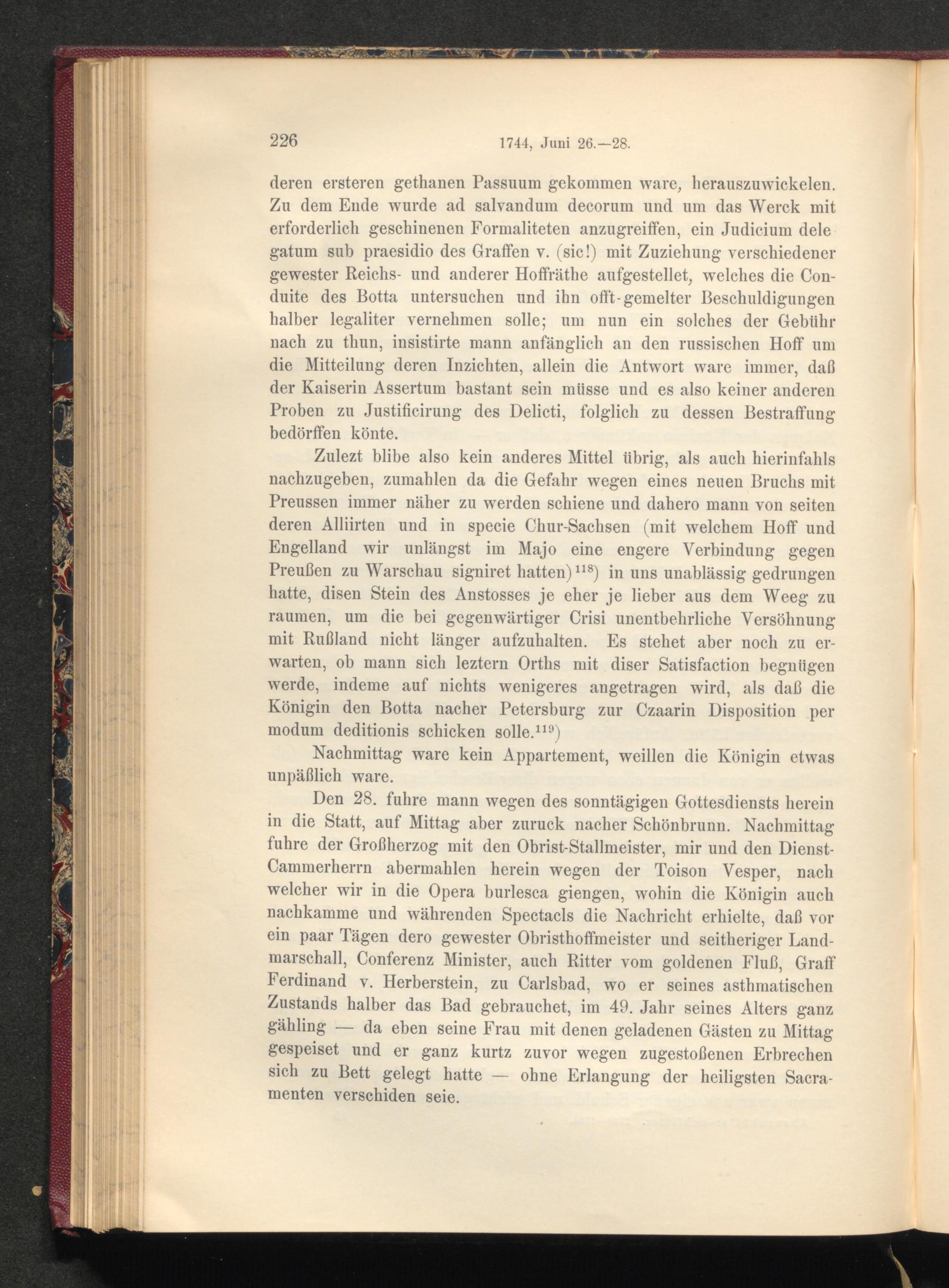 226 1744, Juni 26.—28.

deren ersteren gethanen Passuum gekommen ware, herauszuwickelen. Zu dem Ende wurde ad salvandum decorum und um das Werck mit erforderlich geschinenen Formaliteten anzugreiffen, ein Judicium delegatum sub praesidio des Graffen v. (sic!) mit Zuziehung verschiedener gewester Reichs- und anderer Hoffräthe aufgestellet, welches die Conduite des Botta untersuchen und ihn offt-gemelter Beschuldigungen halber legaliter vernehmen solle; um nun ein solches der Gebühr nach zu thun, insistirte mann anfänglich an den russischen Hoff um die Mitteilung deren Inzichten, allein die Antwort ware immer, daß der Kaiserin Assertum bastant sein müsse und es also keiner anderen Proben zu Justificirung des Delicti, folglich zu dessen Bestraffung bedörffen könte.

Zulezt blibe also kein anderes Mittel übrig, als auch hierinfahls nachzugeben, zumahlen da die Gefahr wegen eines neuen Bruchs mit Preussen immer näher zu werden schiene und dahero mann von seiten deren Alliirten und in specie Chur-Sachsen (mit welchem Hoff und Engelland wir unlängst im Majo eine engere Verbindung gegen Preußen zu Warschau signiret hatten)$^{118}$) in uns unablässig gedrungen hatte, disen Stein des Anstosses je eher je lieber aus dem Weeg zu raumen, um die bei gegenwärtiger Crisi unentbehrliche Versöhnung mit Rußland nicht länger aufzuhalten. Es stehet aber noch zu erwarten, ob mann sich leztern Orths mit diser Satisfaction begnügen werde, indeme auf nichts wenigeres angetragen wird, als daß die Königin den Botta nacher Petersburg zur Czaarin Disposition per modum deditionis schicken solle.$^{119}$)

Nachmittag ware kein Appartement, weillen die Königin etwas unpäßlich ware.

Den 28. fuhre mann wegen des sonntägigen Gottesdiensts herein in die Statt, auf Mittag aber zuruck nacher Schönbrunn. Nachmittag fuhre der Großherzog mit den Obrist-Stallmeister, mir und den Dienst-Cammerherrn abermahlen herein wegen der Toison Vesper, nach welcher wir in die Opera burlesca giengen, wohin die Königin auch nachkamme und währenden Spectacls die Nachricht erhielte, daß vor ein paar Tägen dero gewester Obristhoffmeister und seitheriger Landmarschall, Conferenz Minister, auch Ritter vom goldenen Fluß, Graff Ferdinand v. Herberstein, zu Carlsbad, wo er seines asthmatischen Zustands halber das Bad gebrauchet, im 49. Jahr seines Alters ganz gähling — da eben seine Frau mit denen geladenen Gästen zu Mittag gespeiset und er ganz kurtz zuvor wegen zugestoßenen Erbrechen sich zu Bett gelegt hatte — ohne Erlangung der heiligsten Sacramenten verschiden seie.